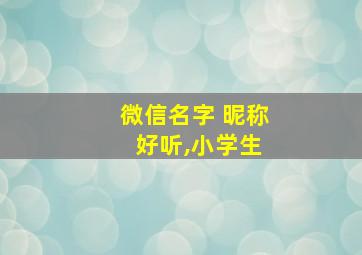 微信名字 昵称
好听,小学生